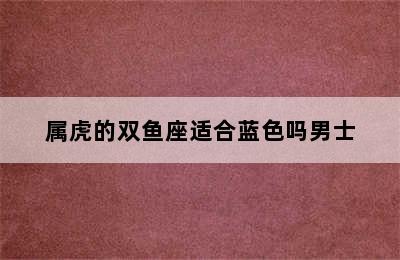 属虎的双鱼座适合蓝色吗男士